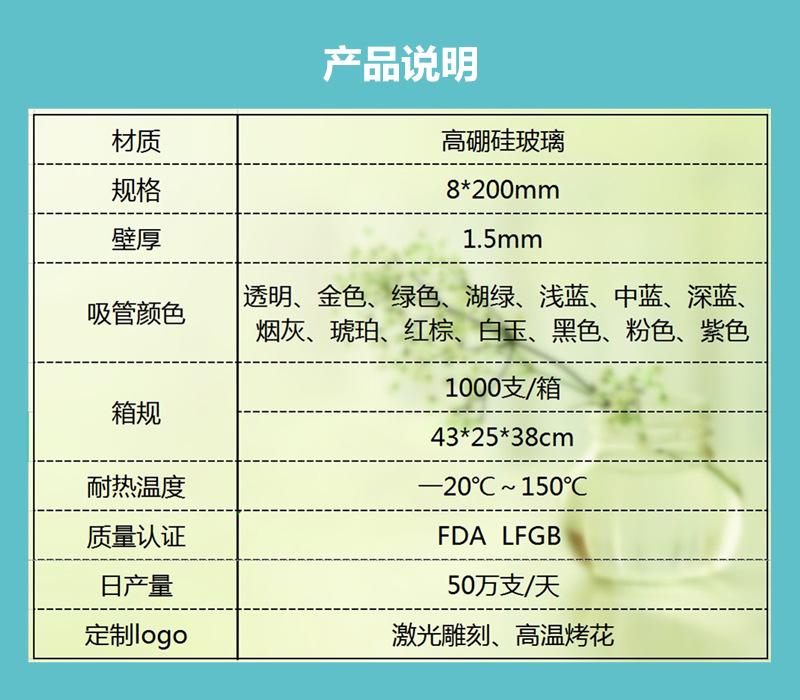 产品说明

| 材质 | 高硼硅玻璃 |
|---|---|
| 规格 | 8*200mm |
| 壁厚 | 1.5mm |
| 吸管颜色 | 透明、金色、绿色、湖绿、浅蓝、中蓝、深蓝、烟灰、琥珀、红棕、白玉、黑色、粉色、紫色 |
| 箱规 | 1000支/箱 |
| | 43*25*38cm |
| 耐热温度 | —20℃～150℃ |
| 质量认证 | FDA LFGB |
| 日产量 | 50万支/天 |
| 定制logo | 激光雕刻、高温烤花 |